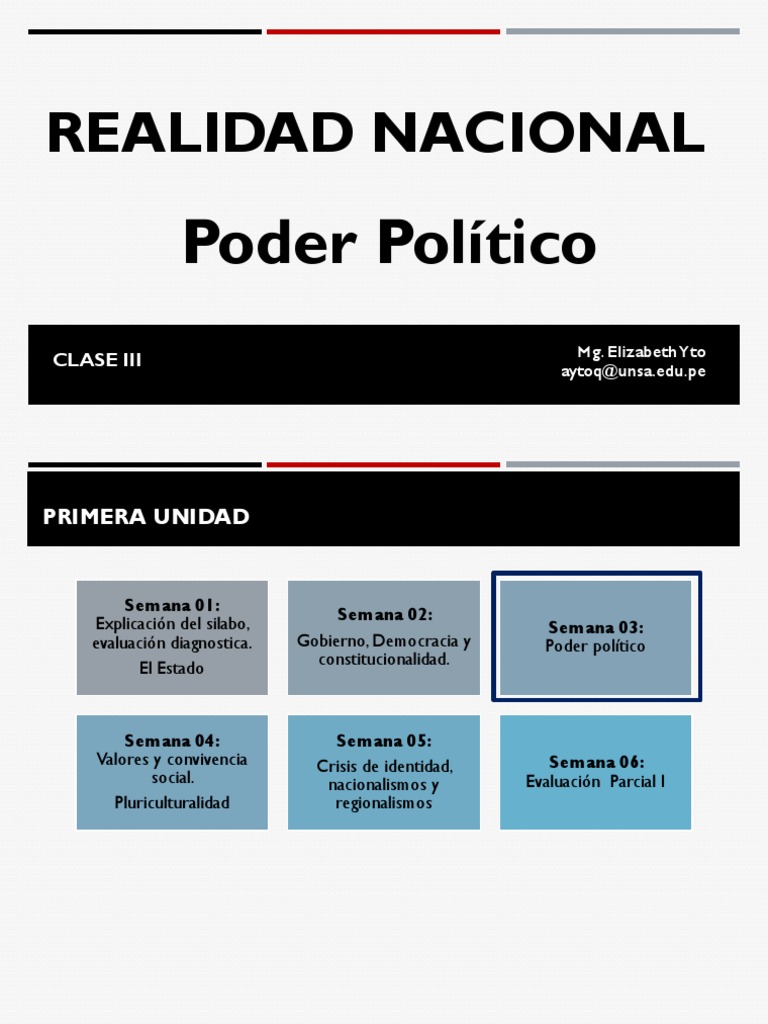 REALIDAD NACIONAL

Poder Político

CLASE III

Mg. Elizabeth Yto
aytoq@unsa.edu.pe

PRIMERA UNIDAD

Semana 01:
Explicación del silabo, evaluación diagnostica.
El Estado

Semana 02:
Gobierno, Democracia y constitucionalidad.

Semana 03:
Poder político

Semana 04:
Valores y convivencia social.
Pluriculturalidad

Semana 05:
Crisis de identidad, nacionalismos y regionalismos

Semana 06:
Evaluación Parcial I